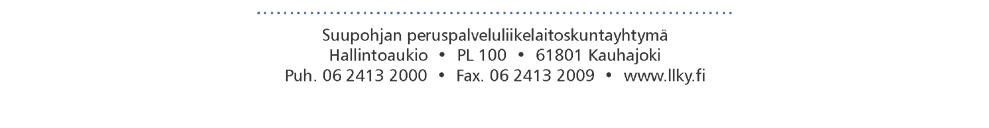 Suupohjan peruspalveluliikelaitoskuntayhtymä
Hallintoaukio • PL 100 • 61801 Kauhajoki
Puh. 06 2413 2000 • Fax. 06 2413 2009 • www.llky.fi